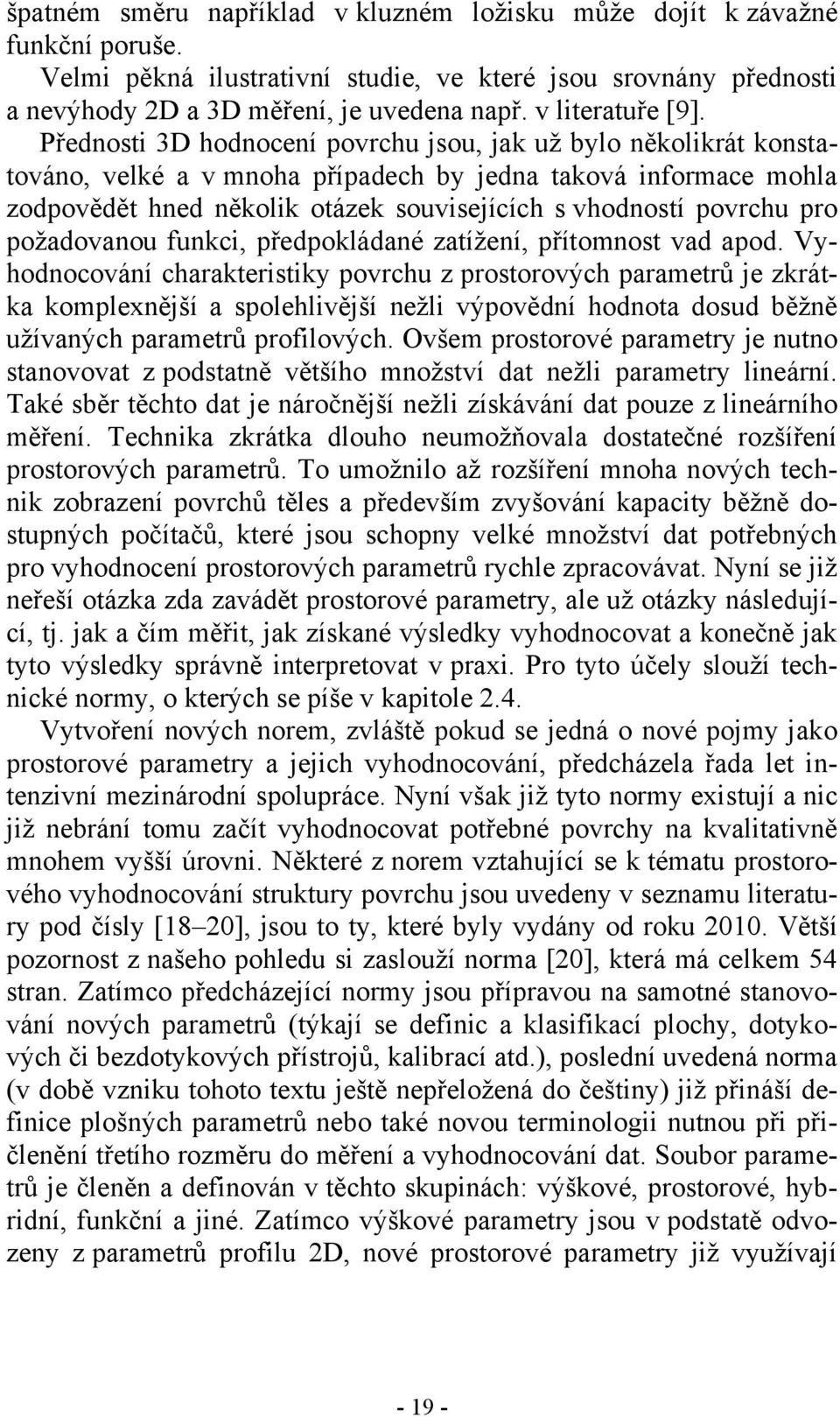 špatném směru například v kluzném ložisku může dojít k závažné funkční poruše.

Velmi pěkná ilustrativní studie, ve které jsou srovnány přednosti a nevýhody 2D a 3D měření, je uvedena např. v literatuře [9].

Přednosti 3D hodnocení povrchu jsou, jak už bylo několikrát konstatováno, velké a v mnoha případech by jedna taková informace mohla zodpovědět hned několik otázek souvisejících s vhodností povrchu pro požadovanou funkci, předpokládané zatížení, přítomnost vad apod. Vyhodnocování charakteristiky povrchu z prostorových parametrů je zkrátka komplexnější a spolehlivější nežli výpovědní hodnota dosud běžně užívaných parametrů profilových. Ovšem prostorové parametry je nutno stanovovat z podstatně většího množství dat nežli parametry lineární. Také sběr těchto dat je náročnější nežli získávání dat pouze z lineárního měření. Technika zkrátka dlouho neumožňovala dostatečné rozšíření prostorových parametrů. To umožnilo až rozšíření mnoha nových technik zobrazení povrchů těles a především zvyšování kapacity běžně dostupných počítačů, které jsou schopny velké množství dat potřebných pro vyhodnocení prostorových parametrů rychle zpracovávat. Nyní se již neřeší otázka zda zavádět prostorové parametry, ale už otázky následující, tj. jak a čím měřit, jak získané výsledky vyhodnocovat a konečně jak tyto výsledky správně interpretovat v praxi. Pro tyto účely slouží technické normy, o kterých se píše v kapitole 2.4.

Vytvoření nových norem, zvláště pokud se jedná o nové pojmy jako prostorové parametry a jejich vyhodnocování, předcházela řada let intenzivní mezinárodní spolupráce. Nyní však již tyto normy existují a nic již nebrání tomu začít vyhodnocovat potřebné povrchy na kvalitativně mnohem vyšší úrovni. Některé z norem vztahující se k tématu prostorového vyhodnocování struktury povrchu jsou uvedeny v seznamu literatury pod čísly [18–20], jsou to ty, které byly vydány od roku 2010. Větší pozornost z našeho pohledu si zaslouží norma [20], která má celkem 54 stran. Zatímco předcházející normy jsou přípravou na samotné stanovování nových parametrů (týkají se definic a klasifikací plochy, dotykových či bezdotykových přístrojů, kalibrací atd.), poslední uvedená norma (v době vzniku tohoto textu ještě nepřeložená do češtiny) již přináší definice plošných parametrů nebo také novou terminologii nutnou při přičlenění třetího rozměru do měření a vyhodnocování dat. Soubor parametrů je členěn a definován v těchto skupinách: výškové, prostorové, hybridní, funkční a jiné. Zatímco výškové parametry jsou v podstatě odvozeny z parametrů profilu 2D, nové prostorové parametry již využívají

- 19 -